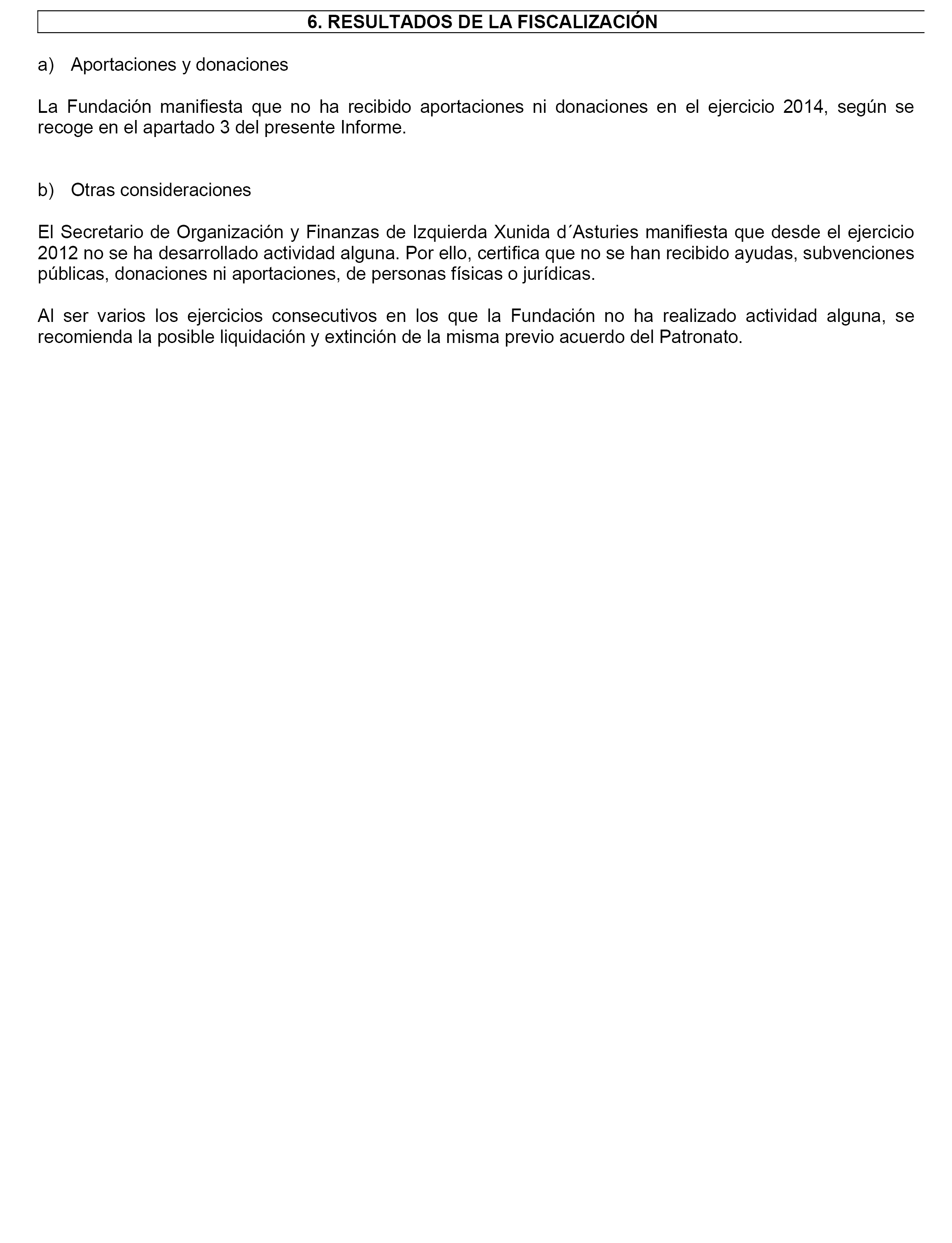 6. RESULTADOS DE LA FISCALIZACIÓN

a) Aportaciones y donaciones

La Fundación manifiesta que no ha recibido aportaciones ni donaciones en el ejercicio 2014, según se recoge en el apartado 3 del presente Informe.

b) Otras consideraciones

El Secretario de Organización y Finanzas de Izquierda Xunida d´Asturies manifiesta que desde el ejercicio 2012 no se ha desarrollado actividad alguna. Por ello, certifica que no se han recibido ayudas, subvenciones públicas, donaciones ni aportaciones, de personas físicas o jurídicas.

Al ser varios los ejercicios consecutivos en los que la Fundación no ha realizado actividad alguna, se recomienda la posible liquidación y extinción de la misma previo acuerdo del Patronato.